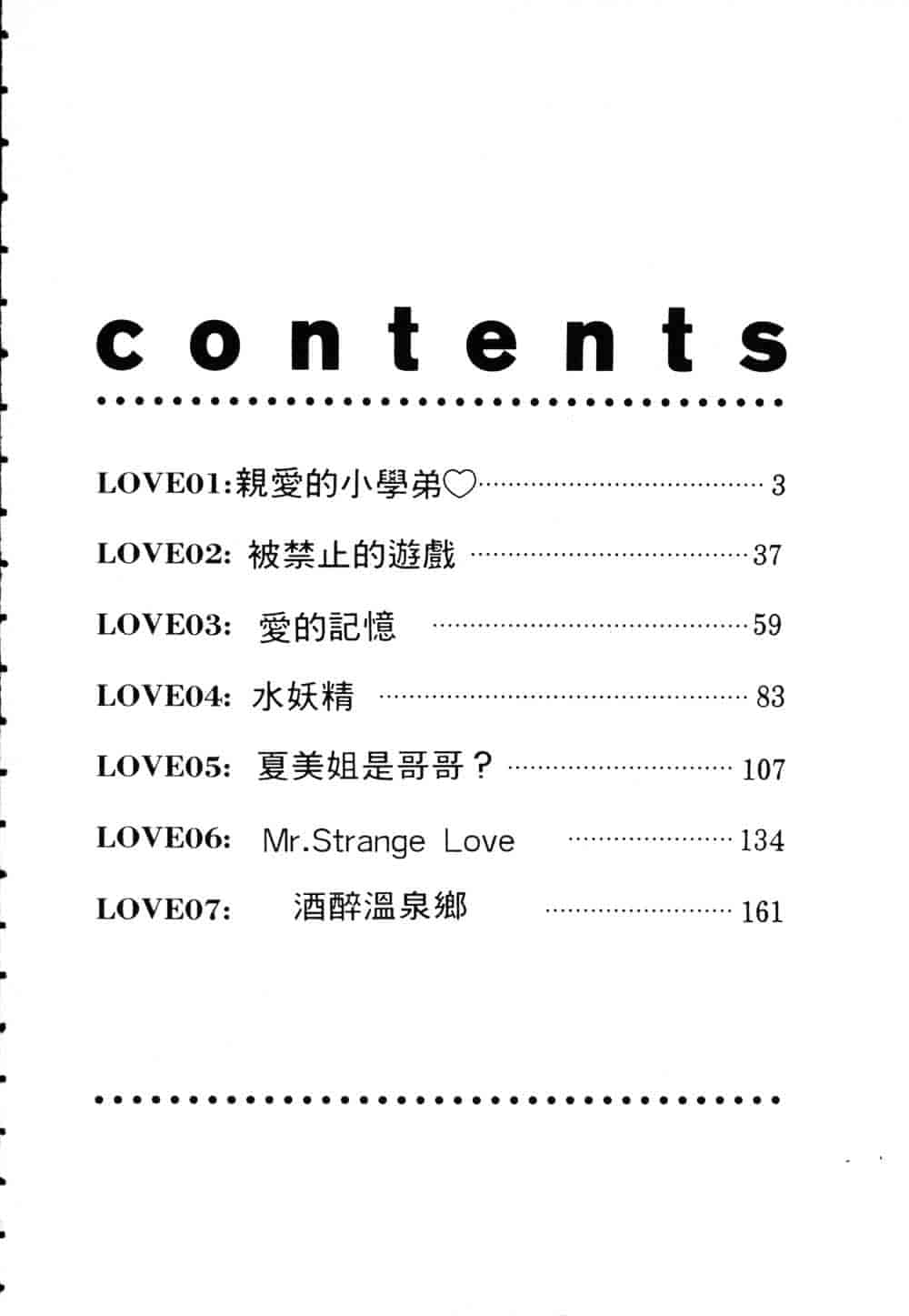 contents

LOVE01:親愛的小學弟♡ 3

LOVE02: 被禁止的遊戲 37

LOVE03: 愛的記憶 59

LOVE04: 水妖精 83

LOVE05: 夏美姐是哥哥? 107

LOVE06: Mr.Strange Love 134

LOVE07: 酒醉溫泉鄉 161